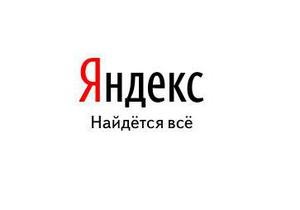 Яндекс
Найдётся всё